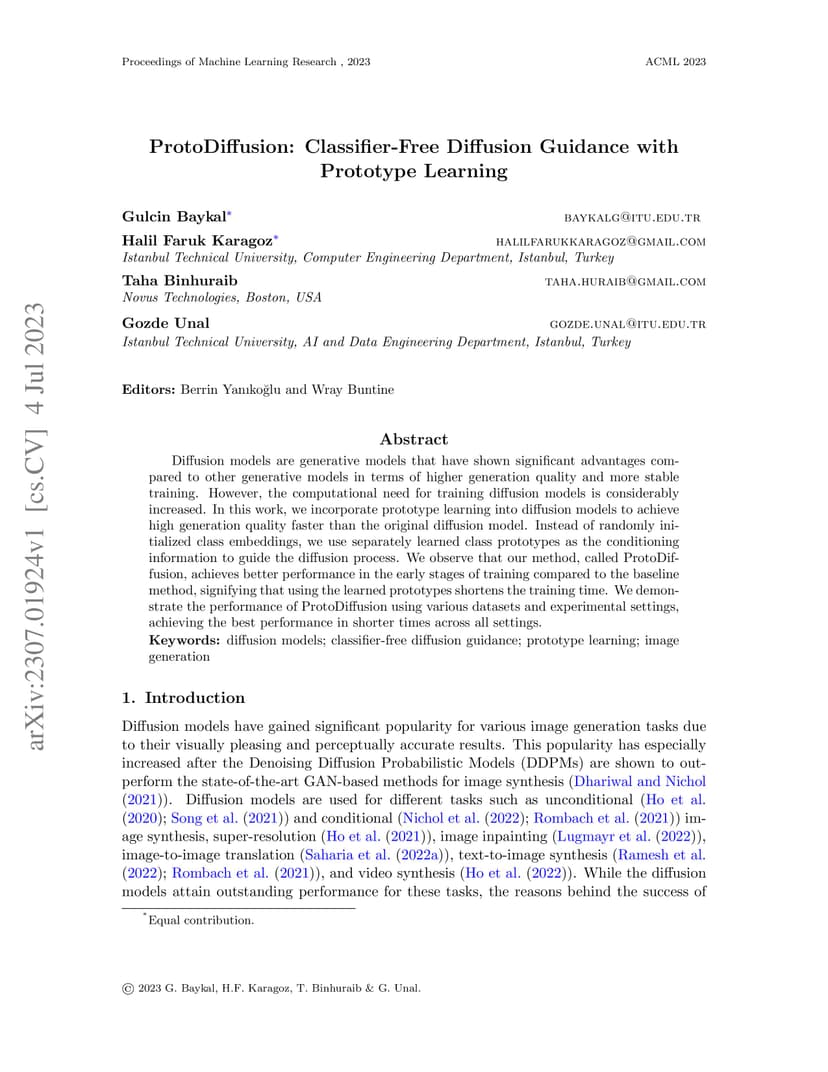 Proceedings of Machine Learning Research , 2023

ACML 2023

arXiv:2307.01924v1 [cs.CV] 4 Jul 2023

ProtoDiffusion: Classifier-Free Diffusion Guidance with Prototype Learning

Gulcin Baykal* BAYKALG@ITU.EDU.TR

Halil Faruk Karagoz* HALILFARUKKARAGOZ@GMAIL.COM

Istanbul Technical University, Computer Engineering Department, Istanbul, Turkey

Taha Binhuraib TAHA.HURAIB@GMAIL.COM

Novus Technologies, Boston, USA

Gozde Unal GOZDE.UNAL@ITU.EDU.TR

Istanbul Technical University, AI and Data Engineering Department, Istanbul, Turkey

Editors: Berrin Yanıkoğlu and Wray Buntine

Abstract

Diffusion models are generative models that have shown significant advantages compared to other generative models in terms of higher generation quality and more stable training. However, the computational need for training diffusion models is considerably increased. In this work, we incorporate prototype learning into diffusion models to achieve high generation quality faster than the original diffusion model. Instead of randomly initialized class embeddings, we use separately learned class prototypes as the conditioning information to guide the diffusion process. We observe that our method, called ProtoDiffusion, achieves better performance in the early stages of training compared to the baseline method, signifying that using the learned prototypes shortens the training time. We demonstrate the performance of ProtoDiffusion using various datasets and experimental settings, achieving the best performance in shorter times across all settings.

Keywords: diffusion models; classifier-free diffusion guidance; prototype learning; image generation

1. Introduction

Diffusion models have gained significant popularity for various image generation tasks due to their visually pleasing and perceptually accurate results. This popularity has especially increased after the Denoising Diffusion Probabilistic Models (DDPMs) are shown to outperform the state-of-the-art GAN-based methods for image synthesis (Dhariwal and Nichol (2021)). Diffusion models are used for different tasks such as unconditional (Ho et al. (2020); Song et al. (2021)) and conditional (Nichol et al. (2022); Rombach et al. (2021)) image synthesis, super-resolution (Ho et al. (2021)), image inpainting (Lugmayr et al. (2022)), image-to-image translation (Saharia et al. (2022a)), text-to-image synthesis (Ramesh et al. (2022); Rombach et al. (2021)), and video synthesis (Ho et al. (2022)). While the diffusion models attain outstanding performance for these tasks, the reasons behind the success of

*Equal contribution.

© 2023 G. Baykal, H.F. Karagoz, T. Binhuraib & G. Unal.